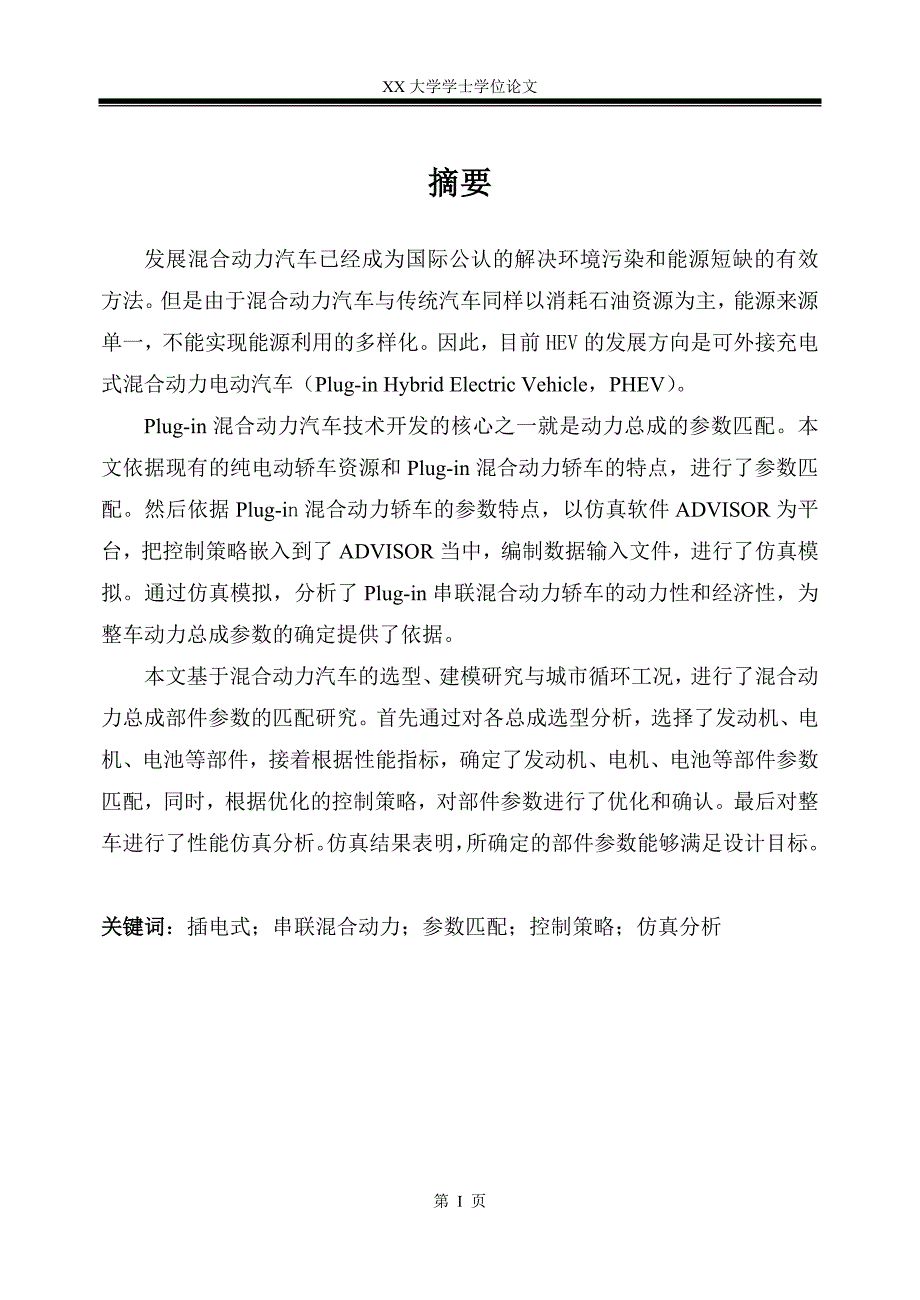 XX 大学学士学位论文

摘要

发展混合动力汽车已经成为国际公认的解决环境污染和能源短缺的有效方法。但是由于混合动力汽车与传统汽车同样以消耗石油资源为主，能源来源单一，不能实现能源利用的多样化。因此，目前 HEV 的发展方向是可外接充电式混合动力电动汽车（Plug-in Hybrid Electric Vehicle，PHEV）。

Plug-in 混合动力汽车技术开发的核心之一就是动力总成的参数匹配。本文依据现有的纯电动轿车资源和 Plug-in 混合动力轿车的特点，进行了参数匹配。然后依据 Plug-in 混合动力轿车的参数特点，以仿真软件 ADVISOR 为平台，把控制策略嵌入到了 ADVISOR 当中，编制数据输入文件，进行了仿真模拟。通过仿真模拟，分析了 Plug-in 串联混合动力轿车的动力性和经济性，为整车动力总成参数的确定提供了依据。

本文基于混合动力汽车的选型、建模研究与城市循环工况，进行了混合动力总成部件参数的匹配研究。首先通过对各总成选型分析，选择了发动机、电机、电池等部件，接着根据性能指标，确定了发动机、电机、电池等部件参数匹配，同时，根据优化的控制策略，对部件参数进行了优化和确认。最后对整车进行了性能仿真分析。仿真结果表明，所确定的部件参数能够满足设计目标。

关键词：插电式；串联混合动力；参数匹配；控制策略；仿真分析

第 I 页